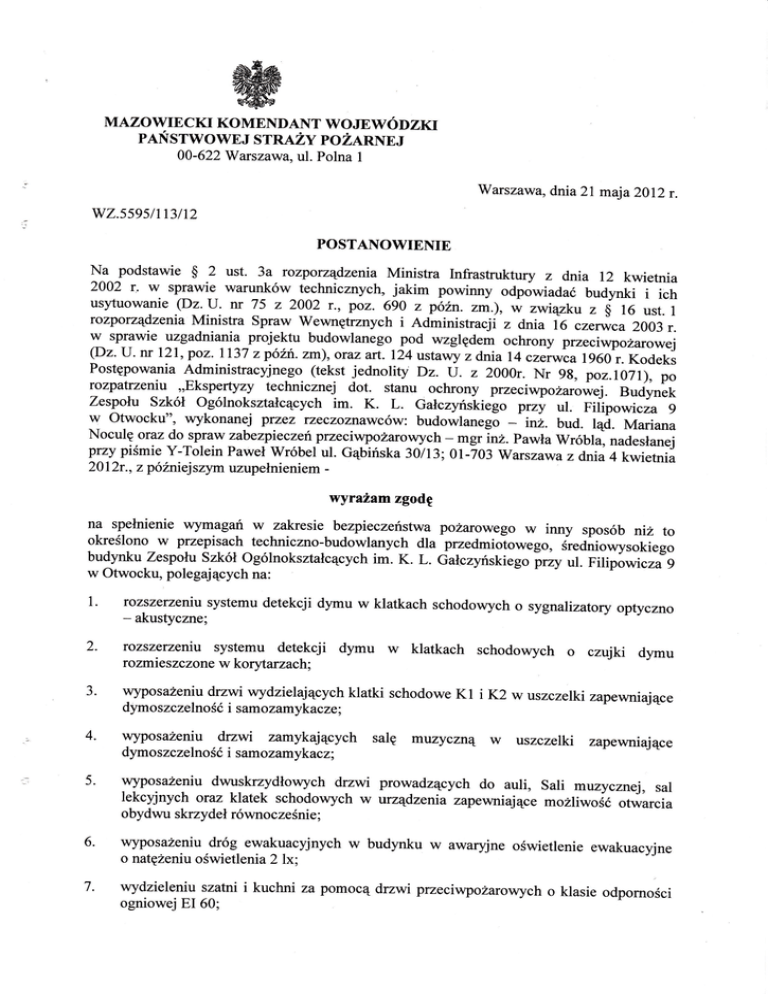 MAZOWIECKI KOMENDANT WOJEWÓDZKI
PAŃSTWOWEJ STRAŻY POŻARNEJ
00-622 Warszawa, ul. Polna 1

Warszawa, dnia 21 maja 2012 r.

WZ.5595/113/12

POSTANOWIENIE

Na podstawie § 2 ust. 3a rozporządzenia Ministra Infrastruktury z dnia 12 kwietnia 2002 r. w sprawie warunków technicznych, jakim powinny odpowiadać budynki i ich usytuowanie (Dz. U. nr 75 z 2002 r., poz. 690 z późn. zm.), w związku z § 16 ust. 1 rozporządzenia Ministra Spraw Wewnętrznych i Administracji z dnia 16 czerwca 2003 r. w sprawie uzgadniania projektu budowlanego pod względem ochrony przeciwpożarowej (Dz. U. nr 121, poz. 1137 z późń. zm), oraz art. 124 ustawy z dnia 14 czerwca 1960 r. Kodeks Postępowania Administracyjnego (tekst jednolity Dz. U. z 2000r. Nr 98, poz.1071), po rozpatrzeniu „Ekspertyzy technicznej dot. stanu ochrony przeciwpożarowej. Budynek Zespołu Szkół Ogólnokształcących im. K. L. Gałczyńskiego przy ul. Filipowicza 9 w Otwocku", wykonanej przez rzeczoznawców: budowlanego – inż. bud. ląd. Mariana Noculę oraz do spraw zabezpieczeń przeciwpożarowych – mgr inż. Pawła Wróbla, nadesłanej przy piśmie Y-Tolein Paweł Wróbel ul. Gąbińska 30/13; 01-703 Warszawa z dnia 4 kwietnia 2012r., z późniejszym uzupełnieniem -

wyrażam zgodę

na spełnienie wymagań w zakresie bezpieczeństwa pożarowego w inny sposób niż to określono w przepisach techniczno-budowlanych dla przedmiotowego, średniowysokiego budynku Zespołu Szkół Ogólnokształcących im. K. L. Gałczyńskiego przy ul. Filipowicza 9 w Otwocku, polegających na:

1. rozszerzeniu systemu detekcji dymu w klatkach schodowych o sygnalizatory optyczno – akustyczne;

2. rozszerzeniu systemu detekcji dymu w klatkach schodowych o czujki dymu rozmieszczone w korytarzach;

3. wyposażeniu drzwi wydzielających klatki schodowe K1 i K2 w uszczelki zapewniające dymoszczelność i samozamykacze;

4. wyposażeniu drzwi zamykających salę muzyczną w uszczelki zapewniające dymoszczelność i samozamykacz;

5. wyposażeniu dwuskrzydłowych drzwi prowadzących do auli, Sali muzycznej, sal lekcyjnych oraz klatek schodowych w urządzenia zapewniające możliwość otwarcia obydwu skrzydeł równocześnie;

6. wyposażeniu dróg ewakuacyjnych w budynku w awaryjne oświetlenie ewakuacyjne o natężeniu oświetlenia 2 lx;

7. wydzieleniu szatni i kuchni za pomocą drzwi przeciwpożarowych o klasie odporności ogniowej EI 60;